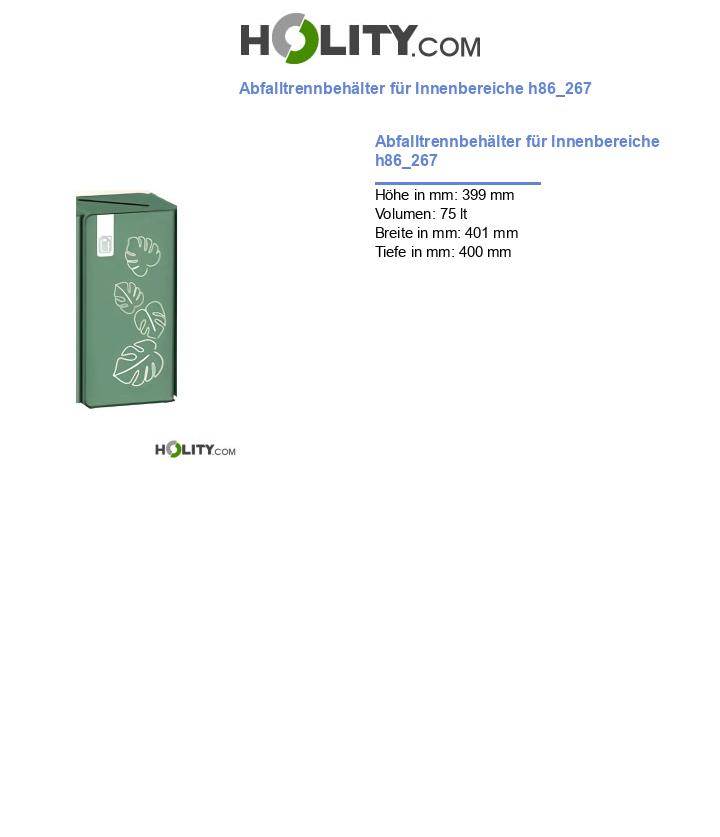 HOLITY.COM

Abfalltrennbehälter für Innenbereiche h86_267

Abfalltrennbehälter für Innenbereiche h86_267

Höhe in mm: 399 mm
Volumen: 75 lt
Breite in mm: 401 mm
Tiefe in mm: 400 mm

HOLITY.COM